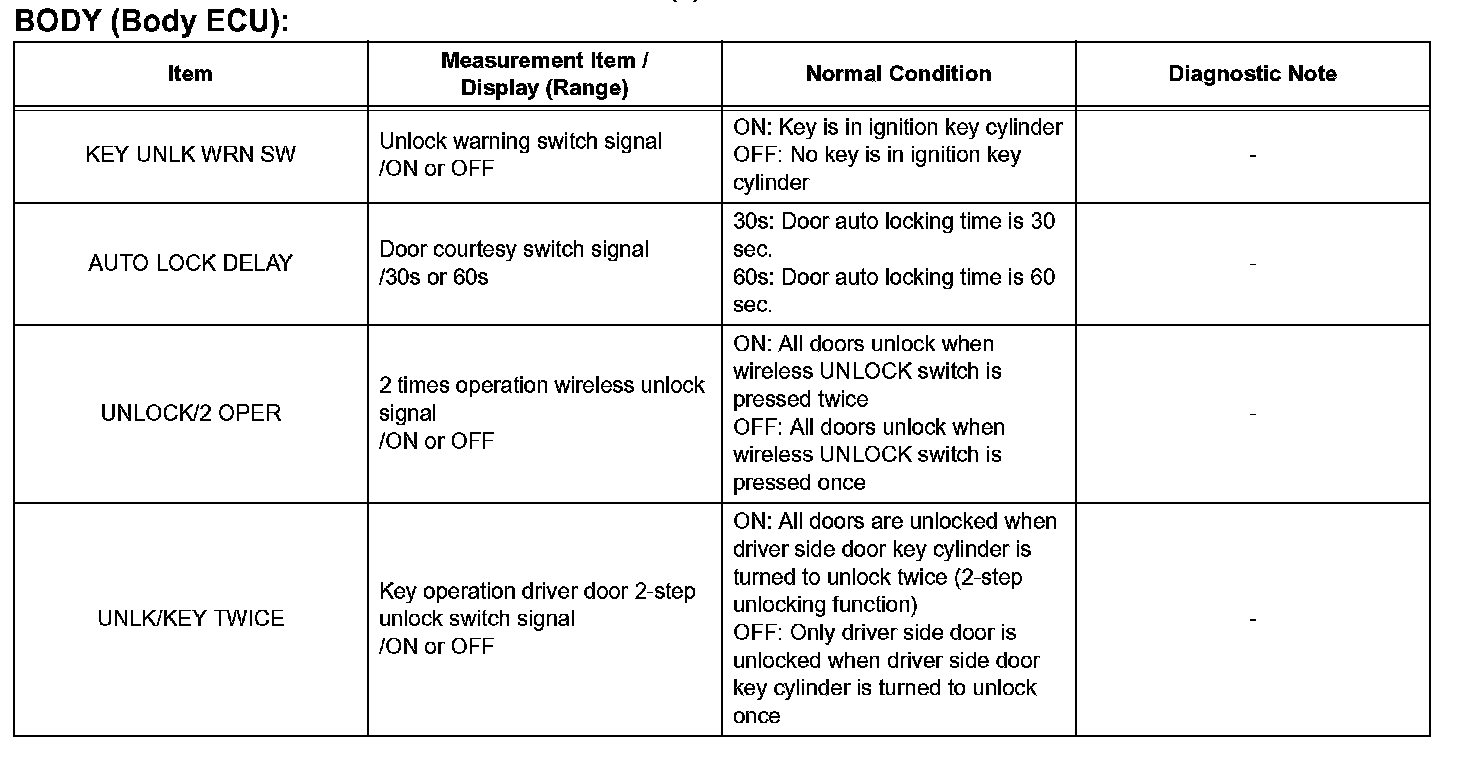 BODY (Body ECU):

| Item | Measurement Item / Display (Range) | Normal Condition | Diagnostic Note |
|---|---|---|---|
| KEY UNLK WRN SW | Unlock warning switch signal /ON or OFF | ON: Key is in ignition key cylinder OFF: No key is in ignition key cylinder | - |
| AUTO LOCK DELAY | Door courtesy switch signal /30s or 60s | 30s: Door auto locking time is 30 sec. 60s: Door auto locking time is 60 sec. | - |
| UNLOCK/2 OPER | 2 times operation wireless unlock signal /ON or OFF | ON: All doors unlock when wireless UNLOCK switch is pressed twice OFF: All doors unlock when wireless UNLOCK switch is pressed once | - |
| UNLK/KEY TWICE | Key operation driver door 2-step unlock switch signal /ON or OFF | ON: All doors are unlocked when driver side door key cylinder is turned to unlock twice (2-step unlocking function) OFF: Only driver side door is unlocked when driver side door key cylinder is turned to unlock once | - |